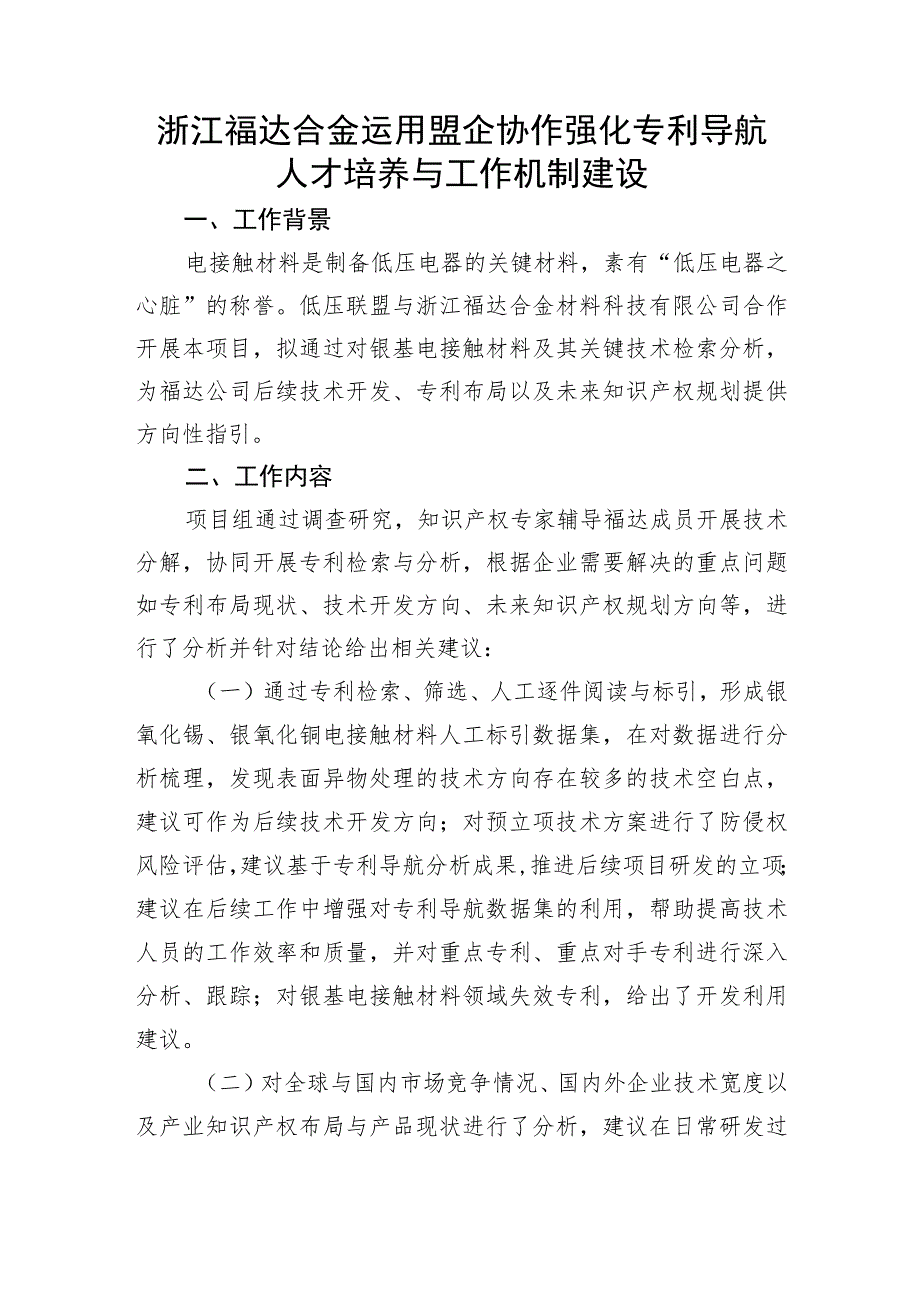 浙江福达合金运用盟企协作强化专利导航人才培养与工作机制建设

一、工作背景

电接触材料是制备低压电器的关键材料，素有“低压电器之心脏”的称誉。低压联盟与浙江福达合金材料科技有限公司合作开展本项目，拟通过对银基电接触材料及其关键技术检索分析，为福达公司后续技术开发、专利布局以及未来知识产权规划提供方向性指引。

二、工作内容

项目组通过调查研究，知识产权专家辅导福达成员开展技术分解，协同开展专利检索与分析，根据企业需要解决的重点问题如专利布局现状、技术开发方向、未来知识产权规划方向等，进行了分析并针对结论给出相关建议：

（一）通过专利检索、筛选、人工逐件阅读与标引，形成银氧化锡、银氧化铜电接触材料人工标引数据集，在对数据进行分析梳理，发现表面异物处理的技术方向存在较多的技术空白点，建议可作为后续技术开发方向；对预立项技术方案进行了防侵权风险评估，建议基于专利导航分析成果，推进后续项目研发的立项；建议在后续工作中增强对专利导航数据集的利用，帮助提高技术人员的工作效率和质量，并对重点专利、重点对手专利进行深入分析、跟踪；对银基电接触材料领域失效专利，给出了开发利用建议。

（二）对全球与国内市场竞争情况、国内外企业技术宽度以及产业知识产权布局与产品现状进行了分析，建议在日常研发过